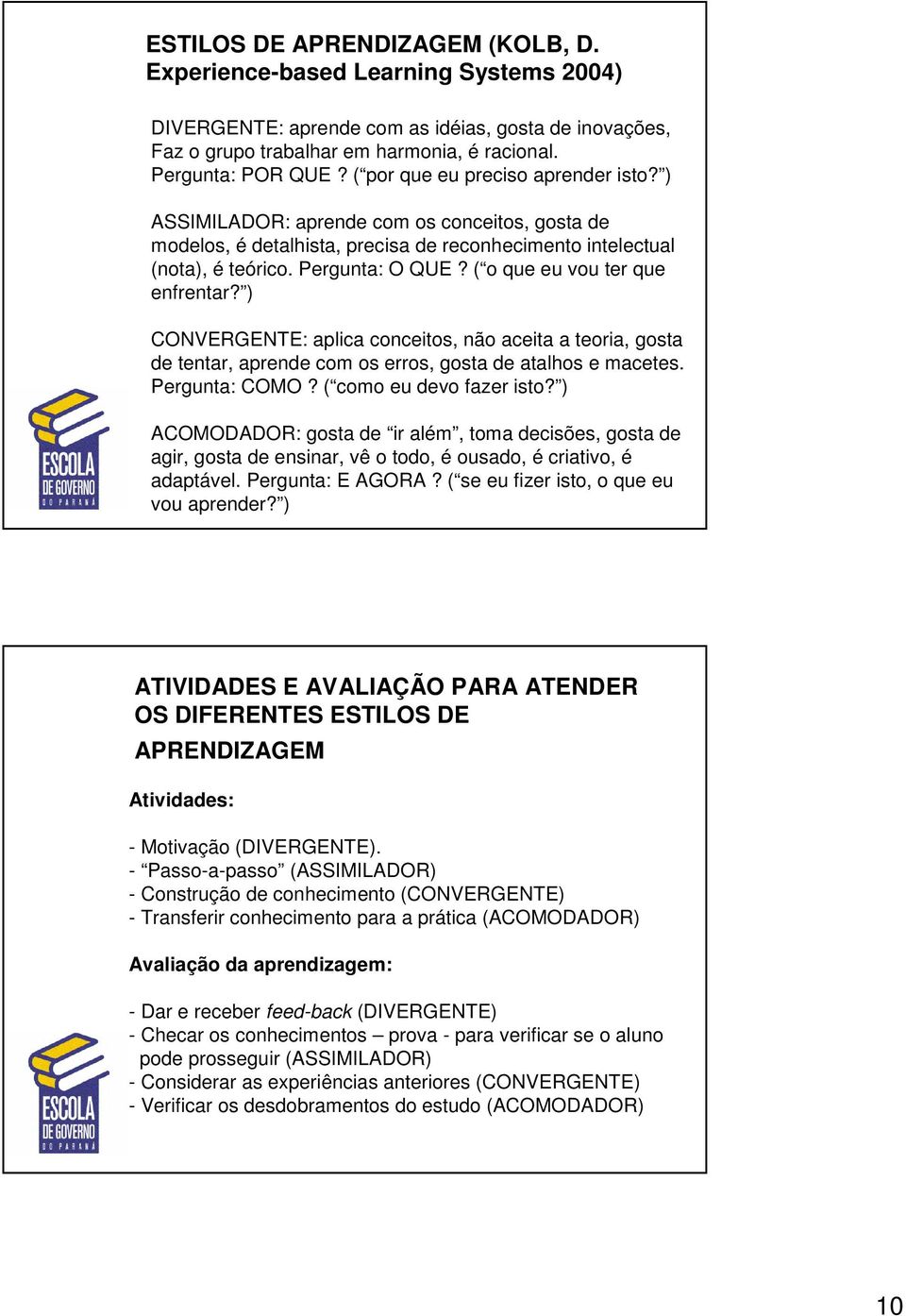 ESTILOS DE APRENDIZAGEM (KOLB, D. Experience-based Learning Systems 2004)

DIVERGENTE: aprende com as idéias, gosta de inovações, Faz o grupo trabalhar em harmonia, é racional. Pergunta: POR QUE ? (“por que eu preciso aprender isto?”)

ASSIMILADOR: aprende com os conceitos, gosta de modelos, é detalhista, precisa de reconhecimento intelectual (nota), é teórico. Pergunta: O QUE ? (“o que eu vou ter que enfrentar?”)

CONVERGENTE: aplica conceitos, não aceita a teoria, gosta de tentar, aprende com os erros, gosta de atalhos e macetes. Pergunta: COMO ? (“como eu devo fazer isto?”)

ACOMODADOR: gosta de “ir além”, toma decisões, gosta de agir, gosta de ensinar, vê o todo, é ousado, é criativo, é adaptável. Pergunta: E AGORA ? (“se eu fizer isto, o que eu vou aprender?”)

ESCOLA DE GOVERNO DO PARANÁ

ATIVIDADES E AVALIAÇÃO PARA ATENDER OS DIFERENTES ESTILOS DE APRENDIZAGEM

Atividades:

- Motivação (DIVERGENTE).
- “Passo-a-passo” (ASSIMILADOR)
- Construção de conhecimento (CONVERGENTE)
- Transferir conhecimento para a prática (ACOMODADOR)

Avaliação da aprendizagem:

- Dar e receber feed-back (DIVERGENTE)
- Checar os conhecimentos – prova - para verificar se o aluno pode prosseguir (ASSIMILADOR)
- Considerar as experiências anteriores (CONVERGENTE)
- Verificar os desdobramentos do estudo (ACOMODADOR)

ESCOLA DE GOVERNO DO PARANÁ

10